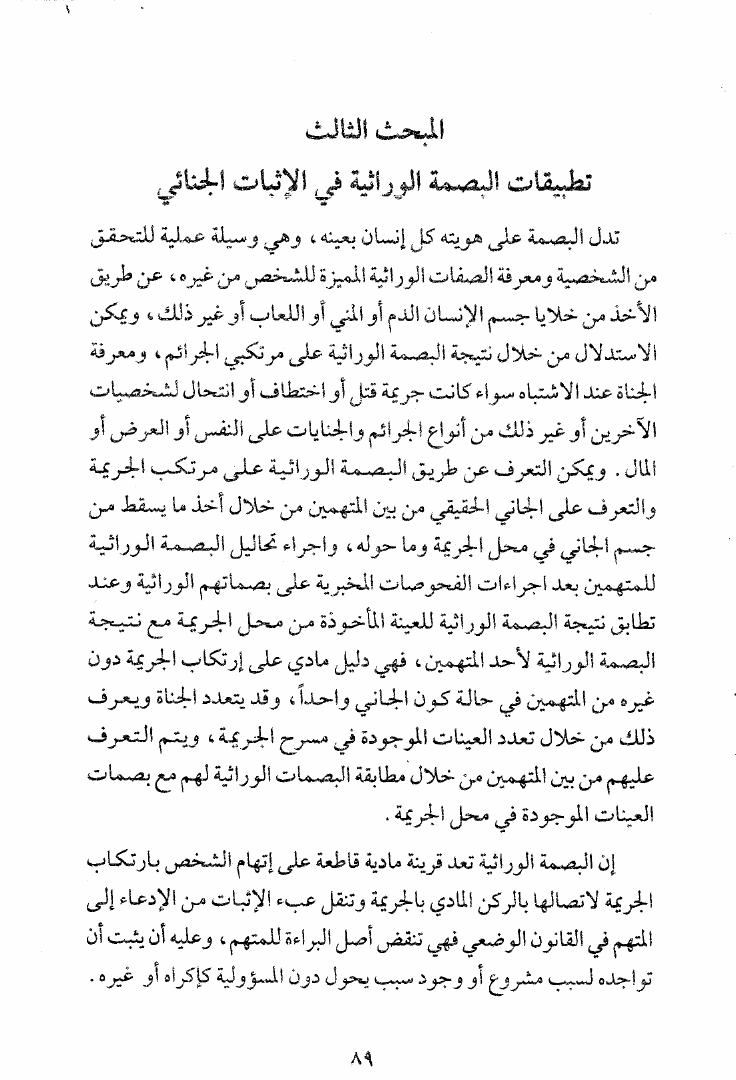 المبحث الثالث
تطبيقات البصمة الوراثية في الإثبات الجنائي

تدل البصمة على هويته كل إنسان بعينه، وهي وسيلة عملية للتحقق من الشخصية ومعرفة الصفات الوراثية المميزة للشخص من غيره، عن طريق الأخذ من خلايا جسم الإنسان الدم أو المني أو اللعاب أو غير ذلك، ويمكن الاستدلال من خلال نتيجة البصمة الوراثية على مرتكبي الجرائم، ومعرفة الجناة عند الاشتباه سواء كانت جريمة قتل أو اختطاف أو انتحال لشخصيات الآخرين أو غير ذلك من أنواع الجرائم والجنايات على النفس أو العرض أو المال. ويمكن التعرف عن طريق البصمة الوراثية على مرتكب الجريمة والتعرف على الجاني الحقيقي من بين المتهمين من خلال أخذ ما يسقط من جسم الجاني في محل الجريمة وما حوله، واجراء تحاليل البصمة الوراثية للمتهمين بعد اجراءات الفحوصات المخبرية على بصماتهم الوراثية وعند تطابق نتيجة البصمة الوراثية للعينة المأخوذة من محل الجريمة مع نتيجة البصمة الوراثية لأحد المتهمين، فهي دليل مادي على إرتكاب الجريمة دون غيره من المتهمين في حالة كون الجاني واحداً، وقد يتعدد الجناة ويعرف ذلك من خلال تعدد العينات الموجودة في مسرح الجريمة، ويتم التعرف عليهم من بين المتهمين من خلال مطابقة البصمات الوراثية لهم مع بصمات العينات الموجودة في محل الجريمة.

إن البصمة الوراثية تعد قرينة مادية قاطعة على إتهام الشخص بارتكاب الجريمة لاتصالها بالركن المادي بالجريمة وتنقل عبء الإثبات من الإدعاء إلى المتهم في القانون الوضعي فهي تنقض أصل البراءة للمتهم، وعليه أن يثبت أن تواجده لسبب مشروع أو وجود سبب يحول دون المسؤولية كإكراه أو غيره.

٨٩